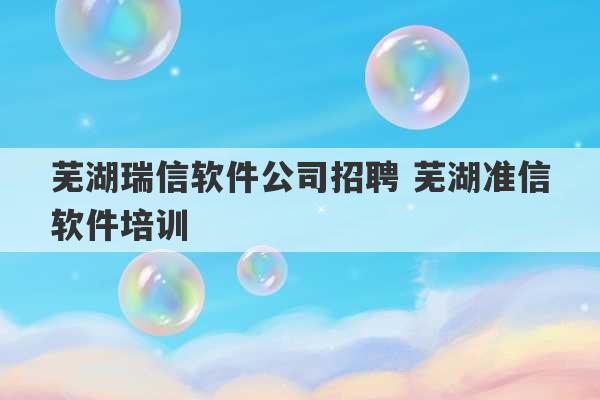 芜湖瑞信软件公司招聘 芜湖准信软件培训